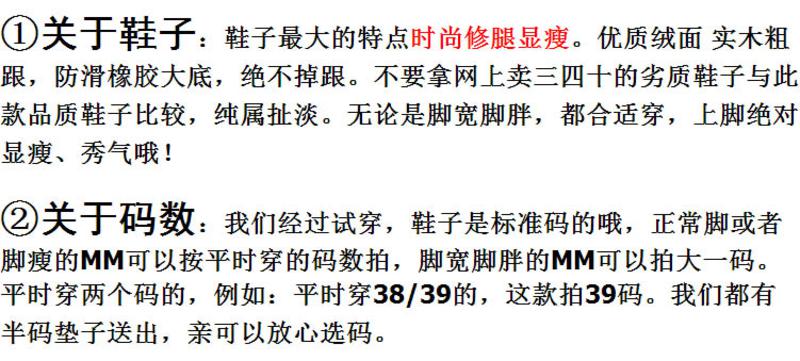 ①关于鞋子：鞋子最大的特点时尚修腿显瘦。优质绒面 实木粗跟，防滑橡胶大底，绝不掉跟。不要拿网上卖三四十的劣质鞋子与此款品质鞋子比较，纯属扯淡。无论是脚宽脚胖，都合适穿，上脚绝对显瘦、秀气哦！

②关于码数：我们经过试穿，鞋子是标准码的哦，正常脚或者脚瘦的MM可以按平时穿的码数拍，脚宽脚胖的MM可以拍大一码。平时穿两个码的，例如：平时穿38/39的，这款拍39码。我们都有半码垫子送出，亲可以放心选码。